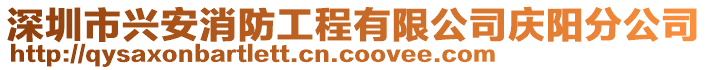 深圳市兴安消防工程有限公司庆阳分公司
http://qysaxonbartlett.cn.coovee.com